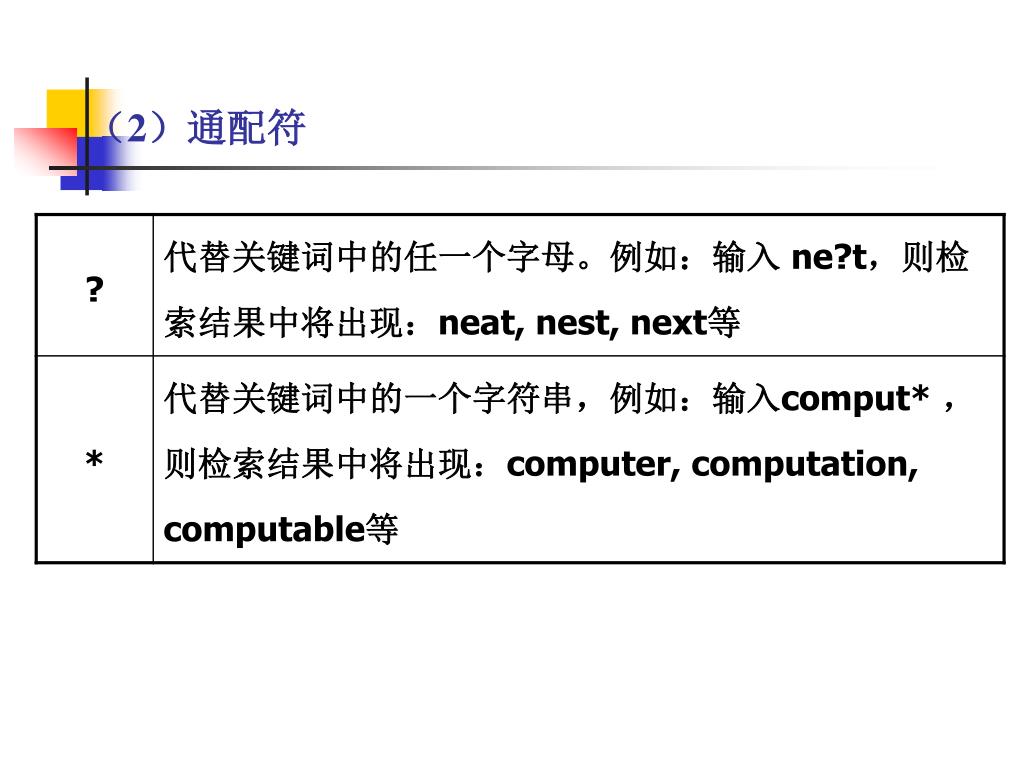 （2）通配符

| ? | 代替关键词中的任一个字母。例如：输入 ne?t，则检索结果中将出现：neat, nest, next等 |
|---|---|
| * | 代替关键词中的一个字符串，例如：输入comput*，则检索结果中将出现：computer, computation, computable等 |